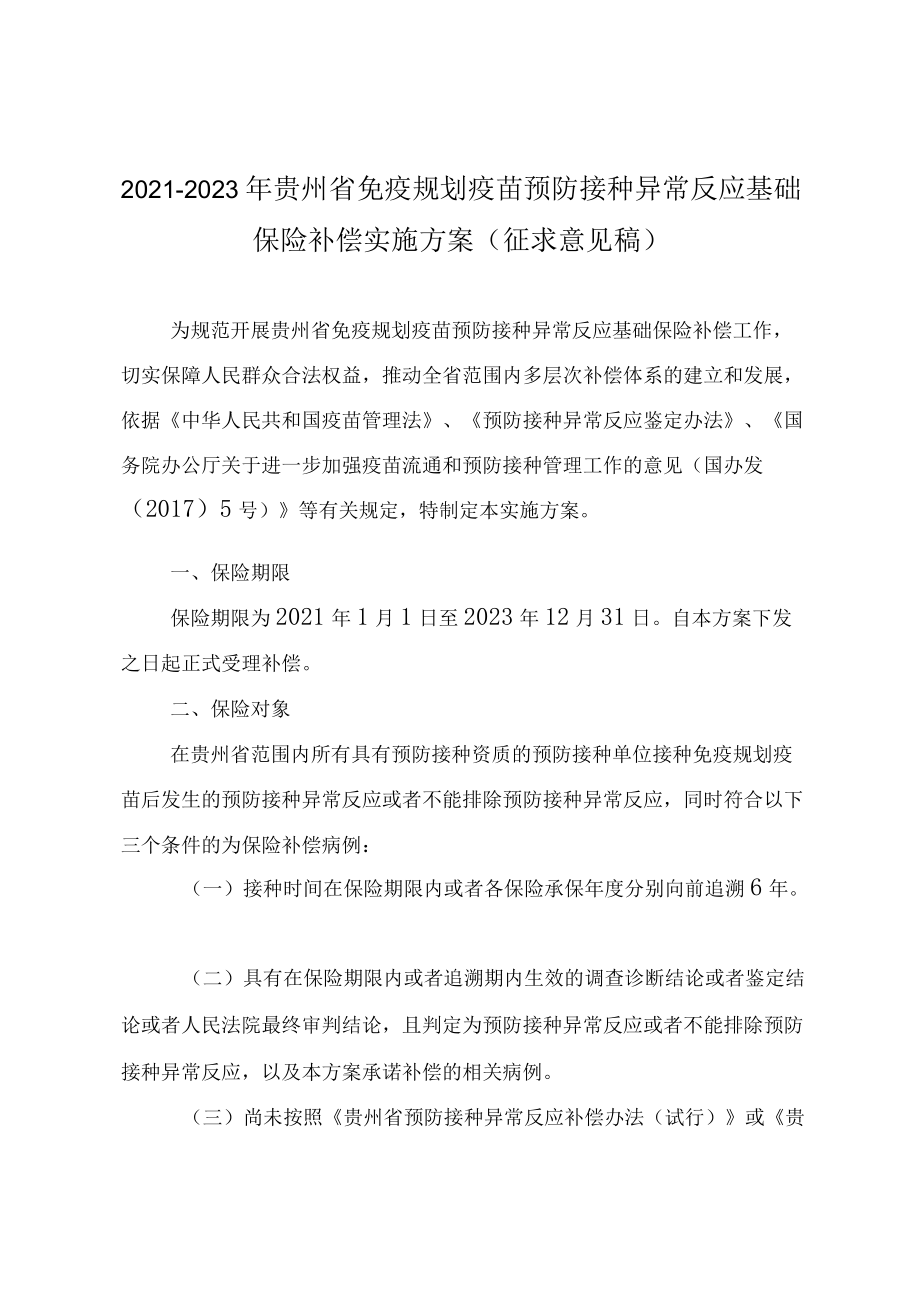 2021-2023年贵州省免疫规划疫苗预防接种异常反应基础保险补偿实施方案（征求意见稿）

为规范开展贵州省免疫规划疫苗预防接种异常反应基础保险补偿工作，切实保障人民群众合法权益，推动全省范围内多层次补偿体系的建立和发展，依据《中华人民共和国疫苗管理法》、《预防接种异常反应鉴定办法》、《国务院办公厅关于进一步加强疫苗流通和预防接种管理工作的意见（国办发（2017）5号）》等有关规定，特制定本实施方案。

一、保险期限

保险期限为2021年1月1日至2023年12月31日。自本方案下发之日起正式受理补偿。

二、保险对象

在贵州省范围内所有具有预防接种资质的预防接种单位接种免疫规划疫苗后发生的预防接种异常反应或者不能排除预防接种异常反应，同时符合以下三个条件的为保险补偿病例：

（一）接种时间在保险期限内或者各保险承保年度分别向前追溯6年。

（二）具有在保险期限内或者追溯期内生效的调查诊断结论或者鉴定结论或者人民法院最终审判结论，且判定为预防接种异常反应或者不能排除预防接种异常反应，以及本方案承诺补偿的相关病例。

（三）尚未按照《贵州省预防接种异常反应补偿办法（试行）》或《贵